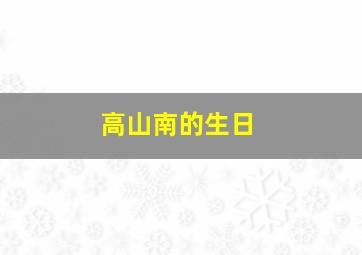 高山南的生日